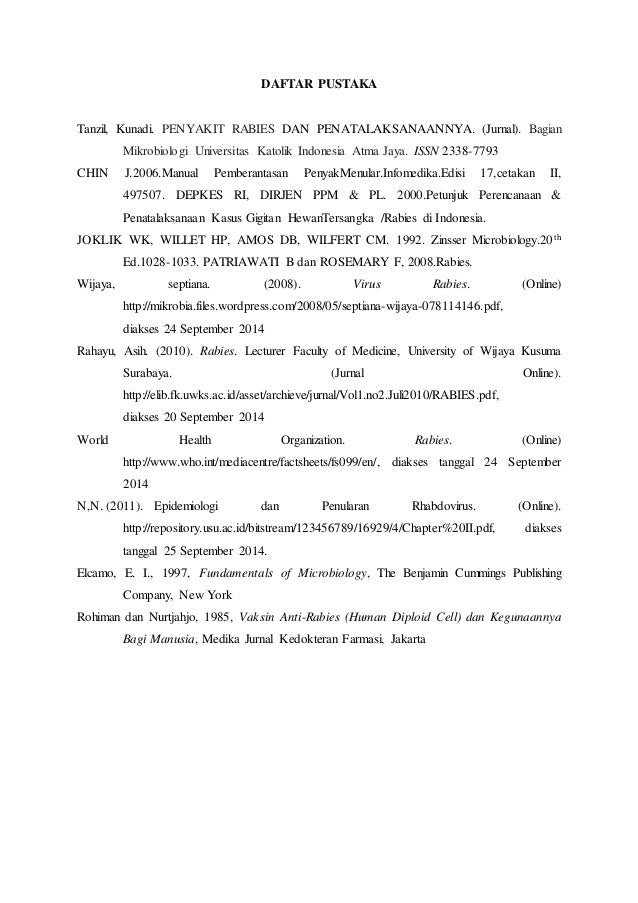 DAFTAR PUSTAKA

Tanzil, Kunadi. PENYAKIT RABIES DAN PENATALAKSANAANNYA. (Jurnal). Bagian Mikrobiologi Universitas Katolik Indonesia Atma Jaya. ISSN 2338-7793

CHIN J.2006.Manual Pemberantasan PenyakMenular.Infomedika.Edisi 17,cetakan II, 497507. DEPKES RI, DIRJEN PPM & PL. 2000.Petunjuk Perencanaan & Penatalaksanaan Kasus Gigitan HewanTersangka /Rabies di Indonesia.

JOKLIK WK, WILLET HP, AMOS DB, WILFERT CM. 1992. Zinsser Microbiology.20$^{th}$ Ed.1028-1033. PATRIAWATI B dan ROSEMARY F, 2008.Rabies.

Wijaya, septiana. (2008). Virus Rabies. (Online) http://mikrobia.files.wordpress.com/2008/05/septiana-wijaya-078114146.pdf, diakses 24 September 2014

Rahayu, Asih. (2010). Rabies. Lecturer Faculty of Medicine, University of Wijaya Kusuma Surabaya. (Jurnal Online). http://elib.fk.uwks.ac.id/asset/archieve/jurnal/Vol1.no2.Juli2010/RABIES.pdf, diakses 20 September 2014

World Health Organization. Rabies. (Online) http://www.who.int/mediacentre/factsheets/fs099/en/, diakses tanggal 24 September 2014

N,N. (2011). Epidemiologi dan Penularan Rhabdovirus. (Online). http://repository.usu.ac.id/bitstream/123456789/16929/4/Chapter%20II.pdf, diakses tanggal 25 September 2014.

Elcamo, E. I., 1997, Fundamentals of Microbiology, The Benjamin Cummings Publishing Company, New York

Rohiman dan Nurtjahjo, 1985, Vaksin Anti-Rabies (Human Diploid Cell) dan Kegunaannya Bagi Manusia, Medika Jurnal Kedokteran Farmasi, Jakarta